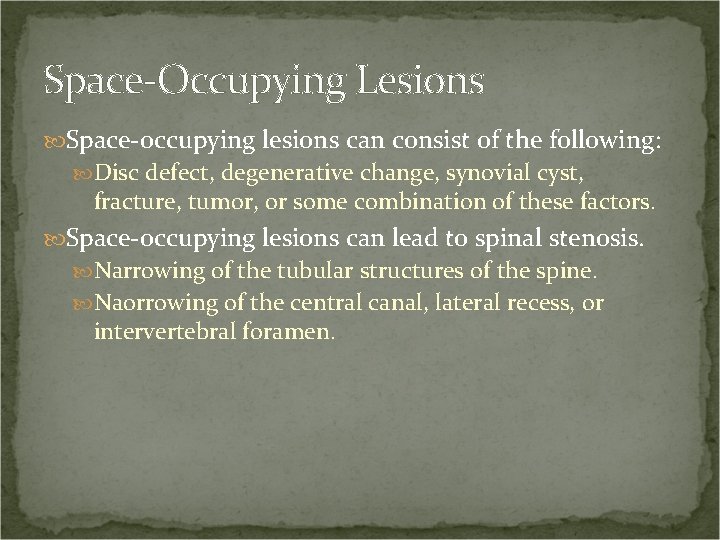 Space-Occupying Lesions

Space-occupying lesions can consist of the following:

Disc defect, degenerative change, synovial cyst, fracture, tumor, or some combination of these factors.

Space-occupying lesions can lead to spinal stenosis.

Narrowing of the tubular structures of the spine.

Naorrowing of the central canal, lateral recess, or intervertebral foramen.